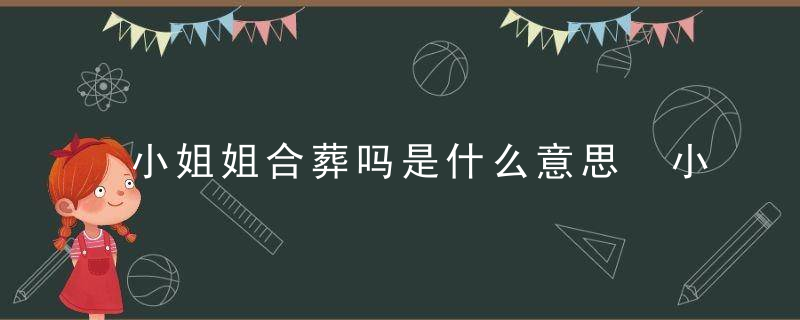 小姐姐合葬吗是什么意思　小